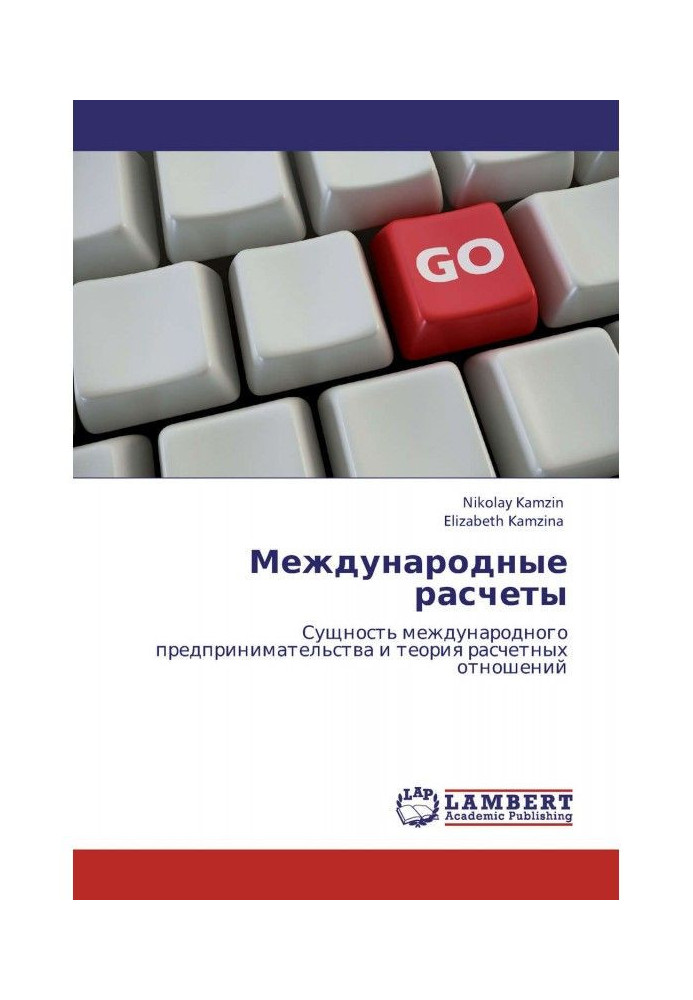 GO

Nikolay Kamzin
Elizabeth Kamzina

Международные расчеты

Сущность международного предпринимательства и теория расчетных отношений

LAP
LAMBERT
Academic Publishing